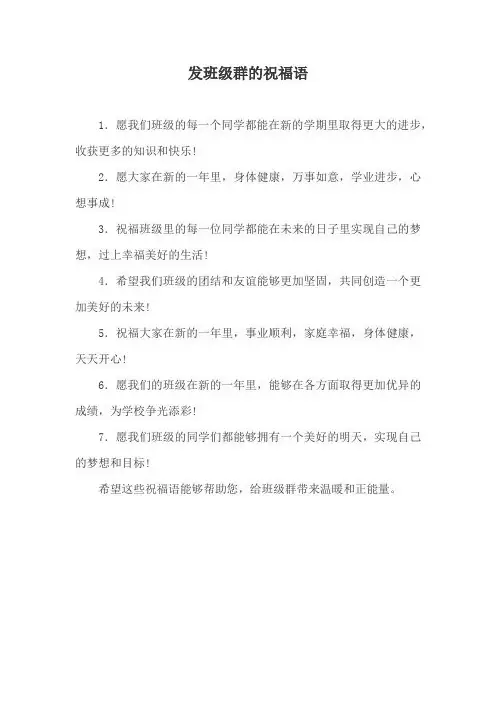 发班级群的祝福语

1. 愿我们班级的每一个同学都能在新的学期里取得更大的进步，收获更多的知识和快乐！

2. 愿大家在新的一年里，身体健康，万事如意，学业进步，心想事成！

3. 祝福班级里的每一位同学都能在未来的日子里实现自己的梦想，过上幸福美好的生活！

4. 希望我们班级的团结和友谊能够更加坚固，共同创造一个更加美好的未来！

5. 祝福大家在新的一年里，事业顺利，家庭幸福，身体健康，天天开心！

6. 愿我们的班级在新的一年里，能够在各方面取得更加优异的成绩，为学校争光添彩！

7. 愿我们班级的同学们都能够拥有一个美好的明天，实现自己的梦想和目标！

希望这些祝福语能够帮助您，给班级群带来温暖和正能量。